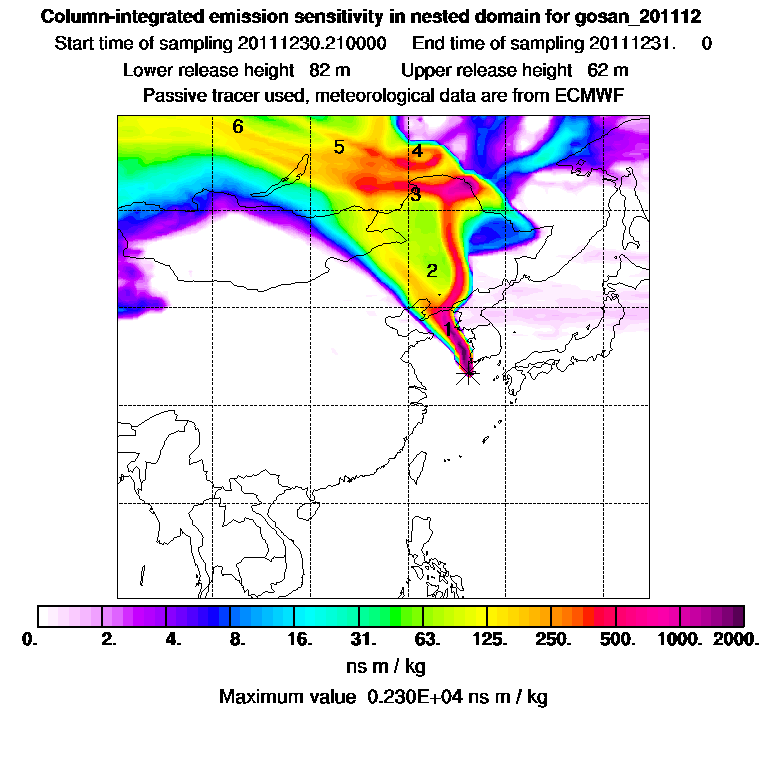 Column-integrated emission sensitivity in nested domain for gosan_201112

Start time of sampling 20111230.210000 End time of sampling 20111231. 0

Lower release height 82 m Upper release height 62 m

Passive tracer used, meteorological data are from ECMWF

6
5
4
3
2
1

0. 2. 4. 8. 16. 31. 63. 125. 250. 500. 1000. 2000.

ns m / kg

Maximum value 0.230E+04 ns m / kg